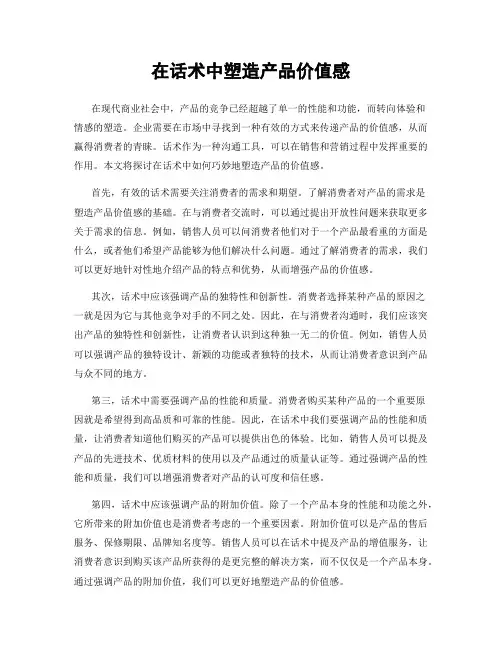 在话术中塑造产品价值感

在现代商业社会中，产品的竞争已经超越了单一的性能和功能，而转向体验和情感的塑造。企业需要在市场中寻找到一种有效的方式来传递产品的价值感，从而赢得消费者的青睐。话术作为一种沟通工具，可以在销售和营销过程中发挥重要的作用。本文将探讨在话术中如何巧妙地塑造产品的价值感。

首先，有效的话术需要关注消费者的需求和期望。了解消费者对产品的需求是塑造产品价值感的基础。在与消费者交流时，可以通过提出开放性问题来获取更多关于需求的信息。例如，销售人员可以问消费者他们对于一个产品最看重的方面是什么，或者他们希望产品能够为他们解决什么问题。通过了解消费者的需求，我们可以更好地针对性地介绍产品的特点和优势，从而增强产品的价值感。

其次，话术中应该强调产品的独特性和创新性。消费者选择某种产品的原因之一就是因为它与其他竞争对手的不同之处。因此，在与消费者沟通时，我们应该突出产品的独特性和创新性，让消费者认识到这种独一无二的价值。例如，销售人员可以强调产品的独特设计、新颖的功能或者独特的技术，从而让消费者意识到产品与众不同的地方。

第三，话术中需要强调产品的性能和质量。消费者购买某种产品的一个重要原因就是希望得到高品质和可靠的性能。因此，在话术中我们要强调产品的性能和质量，让消费者知道他们购买的产品可以提供出色的体验。比如，销售人员可以提及产品的先进技术、优质材料的使用以及产品通过的质量认证等。通过强调产品的性能和质量，我们可以增强消费者对产品的认可度和信任感。

第四，话术中应该强调产品的附加价值。除了一个产品本身的性能和功能之外，它所带来的附加价值也是消费者考虑的一个重要因素。附加价值可以是产品的售后服务、保修期限、品牌知名度等。销售人员可以在话术中提及产品的增值服务，让消费者意识到购买该产品所获得的是更完整的解决方案，而不仅仅是一个产品本身。通过强调产品的附加价值，我们可以更好地塑造产品的价值感。